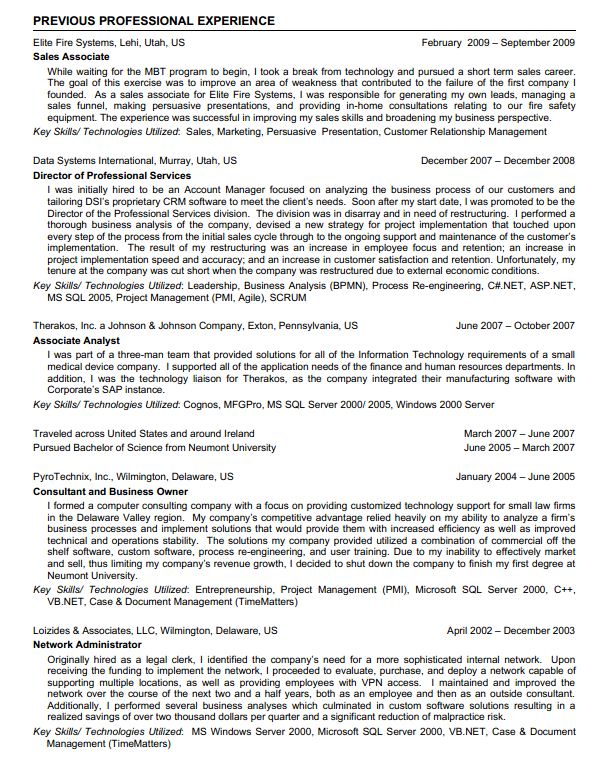 PREVIOUS PROFESSIONAL EXPERIENCE

Elite Fire Systems, Lehi, Utah, US February 2009 – September 2009
Sales Associate
While waiting for the MBT program to begin, I took a break from technology and pursued a short term sales career. The goal of this exercise was to improve an area of weakness that contributed to the failure of the first company I founded. As a sales associate for Elite Fire Systems, I was responsible for generating my own leads, managing a sales funnel, making persuasive presentations, and providing in-home consultations relating to our fire safety equipment. The experience was successful in improving my sales skills and broadening my business perspective.
Key Skills/ Technologies Utilized: Sales, Marketing, Persuasive Presentation, Customer Relationship Management

Data Systems International, Murray, Utah, US December 2007 – December 2008
Director of Professional Services
I was initially hired to be an Account Manager focused on analyzing the business process of our customers and tailoring DSI's proprietary CRM software to meet the client's needs. Soon after my start date, I was promoted to be the Director of the Professional Services division. The division was in disarray and in need of restructuring. I performed a thorough business analysis of the company, devised a new strategy for project implementation that touched upon every step of the process from the initial sales cycle through to the ongoing support and maintenance of the customer's implementation. The result of my restructuring was an increase in employee focus and retention; an increase in project implementation speed and accuracy; and an increase in customer satisfaction and retention. Unfortunately, my tenure at the company was cut short when the company was restructured due to external economic conditions.
Key Skills/ Technologies Utilized: Leadership, Business Analysis (BPMN), Process Re-engineering, C#.NET, ASP.NET, MS SQL 2005, Project Management (PMI, Agile), SCRUM

Therakos, Inc. a Johnson & Johnson Company, Exton, Pennsylvania, US June 2007 – October 2007
Associate Analyst
I was part of a three-man team that provided solutions for all of the Information Technology requirements of a small medical device company. I supported all of the application needs of the finance and human resources departments. In addition, I was the technology liaison for Therakos, as the company integrated their manufacturing software with Corporate's SAP instance.
Key Skills/ Technologies Utilized: Cognos, MFGPro, MS SQL Server 2000/ 2005, Windows 2000 Server

Traveled across United States and around Ireland March 2007 – June 2007
Pursued Bachelor of Science from Neumont University June 2005 – March 2007

PyroTechnix, Inc., Wilmington, Delaware, US January 2004 – June 2005
Consultant and Business Owner
I formed a computer consulting company with a focus on providing customized technology support for small law firms in the Delaware Valley region. My company's competitive advantage relied heavily on my ability to analyze a firm's business processes and implement solutions that would provide them with increased efficiency as well as improved technical and operations stability. The solutions my company provided utilized a combination of commercial off the shelf software, custom software, process re-engineering, and user training. Due to my inability to effectively market and sell, thus limiting my company's revenue growth, I decided to shut down the company to finish my first degree at Neumont University.
Key Skills/ Technologies Utilized: Entrepreneurship, Project Management (PMI), Microsoft SQL Server 2000, C++, VB.NET, Case & Document Management (TimeMatters)

Loizides & Associates, LLC, Wilmington, Delaware, US April 2002 – December 2003
Network Administrator
Originally hired as a legal clerk, I identified the company's need for a more sophisticated internal network. Upon receiving the funding to implement the network, I proceeded to evaluate, purchase, and deploy a network capable of supporting multiple locations, as well as providing employees with VPN access. I maintained and improved the network over the course of the next two and a half years, both as an employee and then as an outside consultant. Additionally, I performed several business analyses which culminated in custom software solutions resulting in a realized savings of over two thousand dollars per quarter and a significant reduction of malpractice risk.
Key Skills/ Technologies Utilized: MS Windows Server 2000, Microsoft SQL Server 2000, VB.NET, Case & Document Management (TimeMatters)